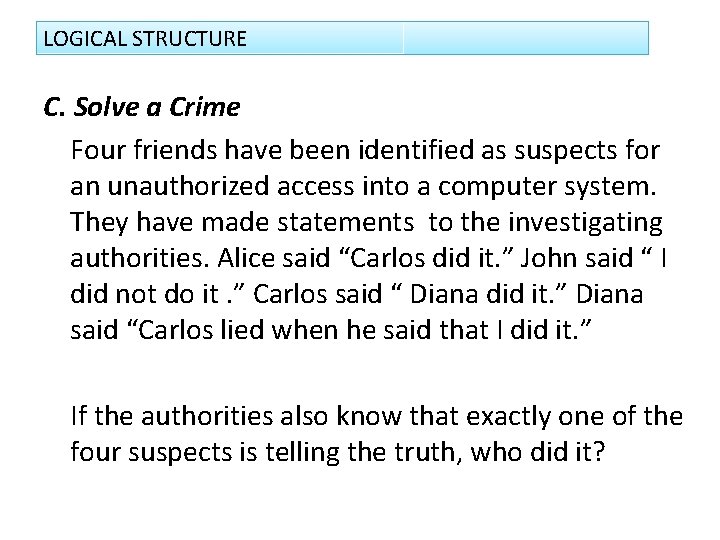 LOGICAL STRUCTURE

C. Solve a Crime

Four friends have been identified as suspects for an unauthorized access into a computer system. They have made statements to the investigating authorities. Alice said "Carlos did it." John said " I did not do it ." Carlos said " Diana did it." Diana said "Carlos lied when he said that I did it."

If the authorities also know that exactly one of the four suspects is telling the truth, who did it?